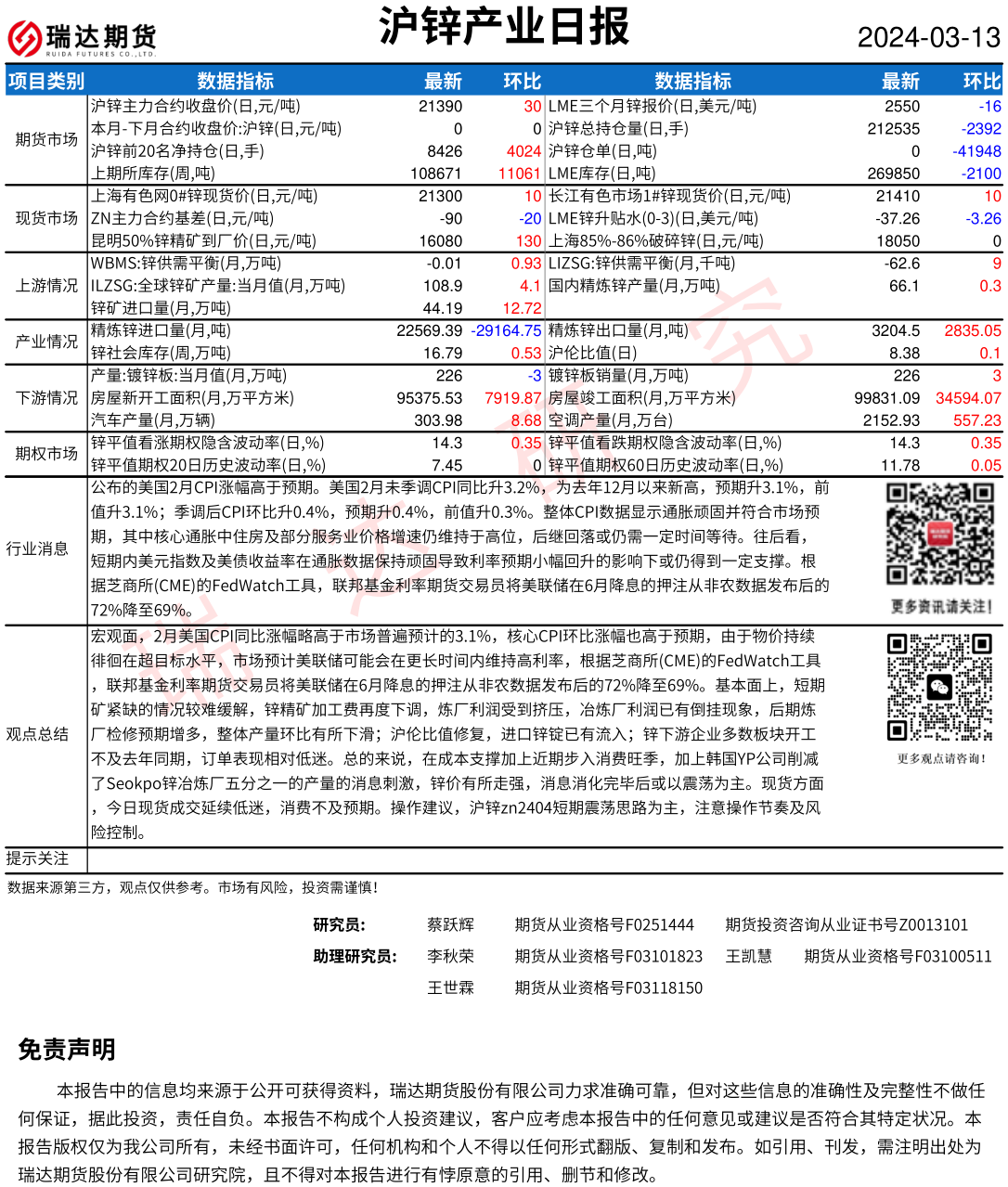 瑞达期货
RUIDA FUTURES CO.,LTD.

沪锌产业日报

2024-03-13

| 项目类别 | 数据指标 | 最新 | 环比 | 数据指标 | 最新 | 环比 |
|---|---|---|---|---|---|---|
| 期货市场 | 沪锌主力合约收盘价(日,元/吨) | 21390 | 30 | LME三个月锌报价(日,美元/吨) | 2550 | -16 |
| | 本月-下月合约收盘价:沪锌(日,元/吨) | 0 | 0 | 沪锌总持仓量(日,手) | 212535 | -2392 |
| | 沪锌前20名净持仓(日,手) | 8426 | 4024 | 沪锌仓单(日,吨) | 0 | -41948 |
| | 上期所库存(周,吨) | 108671 | 11061 | LME库存(日,吨) | 269850 | -2100 |
| 现货市场 | 上海有色网0#锌现货价(日,元/吨) | 21300 | 10 | 长江有色市场1#锌现货价(日,元/吨) | 21410 | 10 |
| | ZN主力合约基差(日,元/吨) | -90 | -20 | LME锌升贴水(0-3)(日,美元/吨) | -37.26 | -3.26 |
| | 昆明50%锌精矿到厂价(日,元/吨) | 16080 | 130 | 上海85%-86%破碎锌(日,元/吨) | 18050 | 0 |
| 上游情况 | WBMS:锌供需平衡(月,万吨) | -0.01 | 0.93 | LIZSG:锌供需平衡(月,千吨) | -62.6 | 9 |
| | ILZSG:全球锌矿产量:当月值(月,万吨) | 108.9 | 4.1 | 国内精炼锌产量(月,万吨) | 66.1 | 0.3 |
| | 锌矿进口量(月,万吨) | 44.19 | 12.72 | | | |
| 产业情况 | 精炼锌进口量(月,吨) | 22569.39 | -29164.75 | 精炼锌出口量(月,吨) | 3204.5 | 2835.05 |
| | 锌社会库存(周,万吨) | 16.79 | 0.53 | 沪伦比值(日) | 8.38 | 0.1 |
| 下游情况 | 产量:镀锌板:当月值(月,万吨) | 226 | -3 | 镀锌板销量(月,万吨) | 226 | 3 |
| | 房屋新开工面积(月,万平方米) | 95375.53 | 7919.87 | 房屋竣工面积(月,万平方米) | 99831.09 | 34594.07 |
| | 汽车产量(月,万辆) | 303.98 | 8.68 | 空调产量(月,万台) | 2152.93 | 557.23 |
| 期权市场 | 锌平值看涨期权隐含波动率(日,%) | 14.3 | 0.35 | 锌平值看跌期权隐含波动率(日,%) | 14.3 | 0.35 |
| | 锌平值期权20日历史波动率(日,%) | 7.45 | 0 | 锌平值期权60日历史波动率(日,%) | 11.78 | 0.05 |

行业消息
公布的美国2月CPI涨幅高于预期。美国2月未季调CPI同比升3.2%，为去年12月以来新高，预期升3.1%，前值升3.1%；季调后CPI环比升0.4%，预期升0.4%，前值升0.3%。整体CPI数据显示通胀顽固并符合市场预期，其中核心通胀中住房及部分服务业价格增速仍维持于高位，后继回落或仍需一定时间等待。往后看，短期内美元指数及美债收益率在通胀数据保持顽固导致利率预期小幅回升的影响下或仍得到一定支撑。根据芝商所(CME)的FedWatch工具，联邦基金利率期货交易员将美联储在6月降息的押注从非农数据发布后的72%降至69%。

更多资讯请关注!

观点总结
宏观面，2月美国CPI同比涨幅略高于市场普遍预计的3.1%，核心CPI环比涨幅也高于预期，由于物价持续徘徊在超目标水平，市场预计美联储可能会在更长时间内维持高利率，根据芝商所(CME)的FedWatch工具，联邦基金利率期货交易员将美联储在6月降息的押注从非农数据发布后的72%降至69%。基本面上，短期矿紧缺的情况较难缓解，锌精矿加工费再度下调，炼厂利润受到挤压，冶炼厂利润已有倒挂现象，后期炼厂检修预期增多，整体产量环比有所下滑；沪伦比值修复，进口锌锭已有流入；锌下游企业多数板块开工不及去年同期，订单表现相对低迷。总的来说，在成本支撑加上近期步入消费旺季，加上韩国YP公司削减了Seokpo锌冶炼厂五分之一的产量的消息刺激，锌价有所走强，消息消化完毕后或以震荡为主。现货方面，今日现货成交延续低迷，消费不及预期。操作建议，沪锌zn2404短期震荡思路为主，注意操作节奏及风险控制。

更多观点请咨询!

提示关注

数据来源第三方，观点仅供参考。市场有风险，投资需谨慎!

研究员: 蔡跃辉 期货从业资格号F0251444 期货投资咨询从业证书号Z0013101
助理研究员: 李秋荣 期货从业资格号F03101823 王凯慧 期货从业资格号F03100511
王世霖 期货从业资格号F03118150

免责声明

本报告中的信息均来源于公开可获得资料，瑞达期货股份有限公司力求准确可靠，但对这些信息的准确性及完整性不做任何保证，据此投资，责任自负。本报告不构成个人投资建议，客户应考虑本报告中的任何意见或建议是否符合其特定状况。本报告版权仅为我公司所有，未经书面许可，任何机构和个人不得以任何形式翻版、复制和发布。如引用、刊发，需注明出处为瑞达期货股份有限公司研究院，且不得对本报告进行有悖原意的引用、删节和修改。